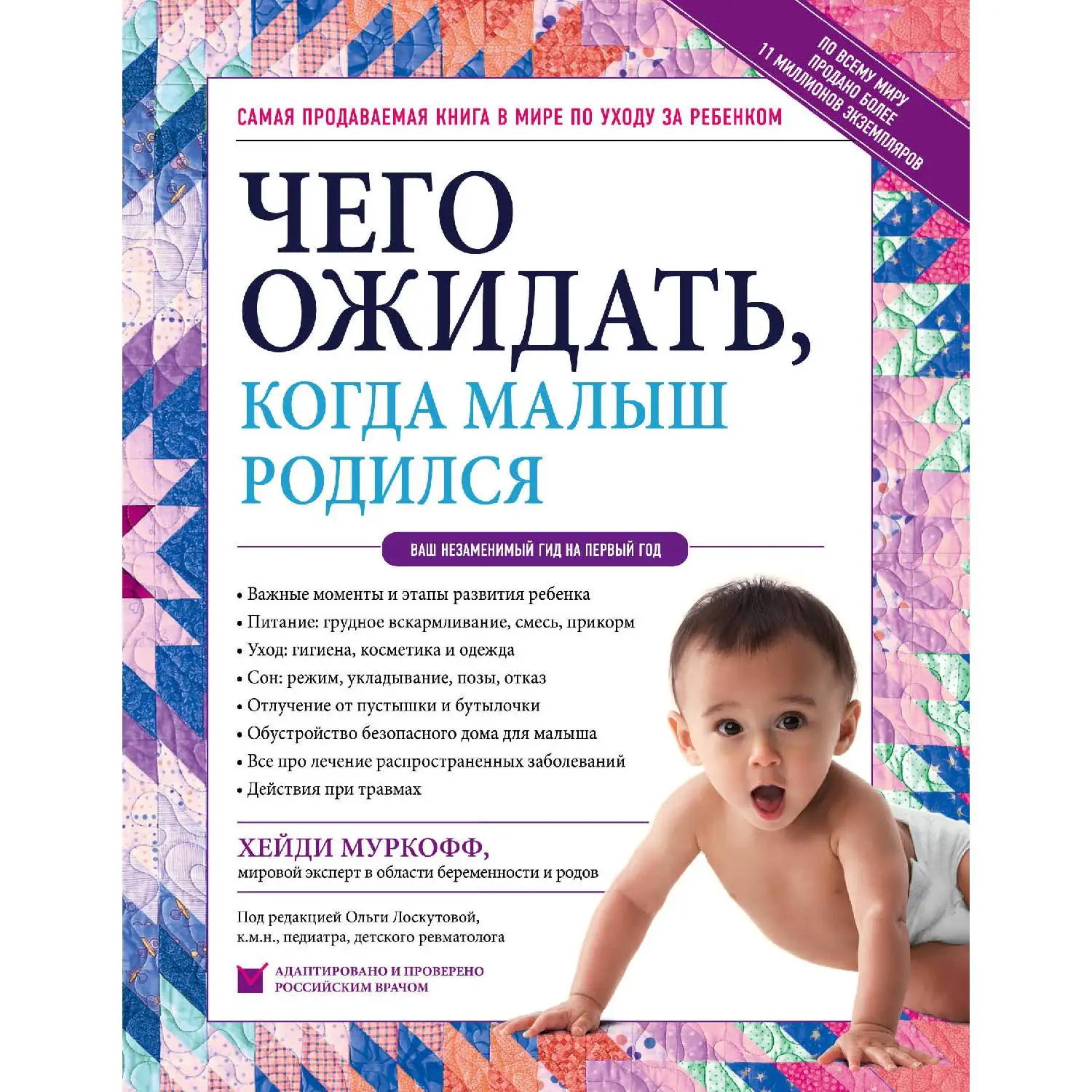 ПО ВСЕМУ МИРУ
ПРОДАНО БОЛЕЕ
11 МИЛЛИОНОВ ЭКЗЕМПЛЯРОВ

САМАЯ ПРОДАВАЕМАЯ КНИГА В МИРЕ ПО УХОДУ ЗА РЕБЕНКОМ

ЧЕГО ОЖИДАТЬ, КОГДА МАЛЫШ РОДИЛСЯ

ВАШ НЕЗАМЕНИМЫЙ ГИД НА ПЕРВЫЙ ГОД

• Важные моменты и этапы развития ребенка
• Питание: грудное вскармливание, смесь, прикорм
• Уход: гигиена, косметика и одежда
• Сон: режим, укладывание, позы, отказ
• Отлучение от пустышки и бутылочки
• Обустройство безопасного дома для малыша
• Все про лечение распространенных заболеваний
• Действия при травмах

ХЕЙДИ МУРКОФФ,
мировой эксперт в области беременности и родов

Под редакцией Ольги Лоскутовой,
к.м.н., педиатра, детского ревматолога

АДАПТИРОВАНО И ПРОВЕРЕНО
РОССИЙСКИМ ВРАЧОМ